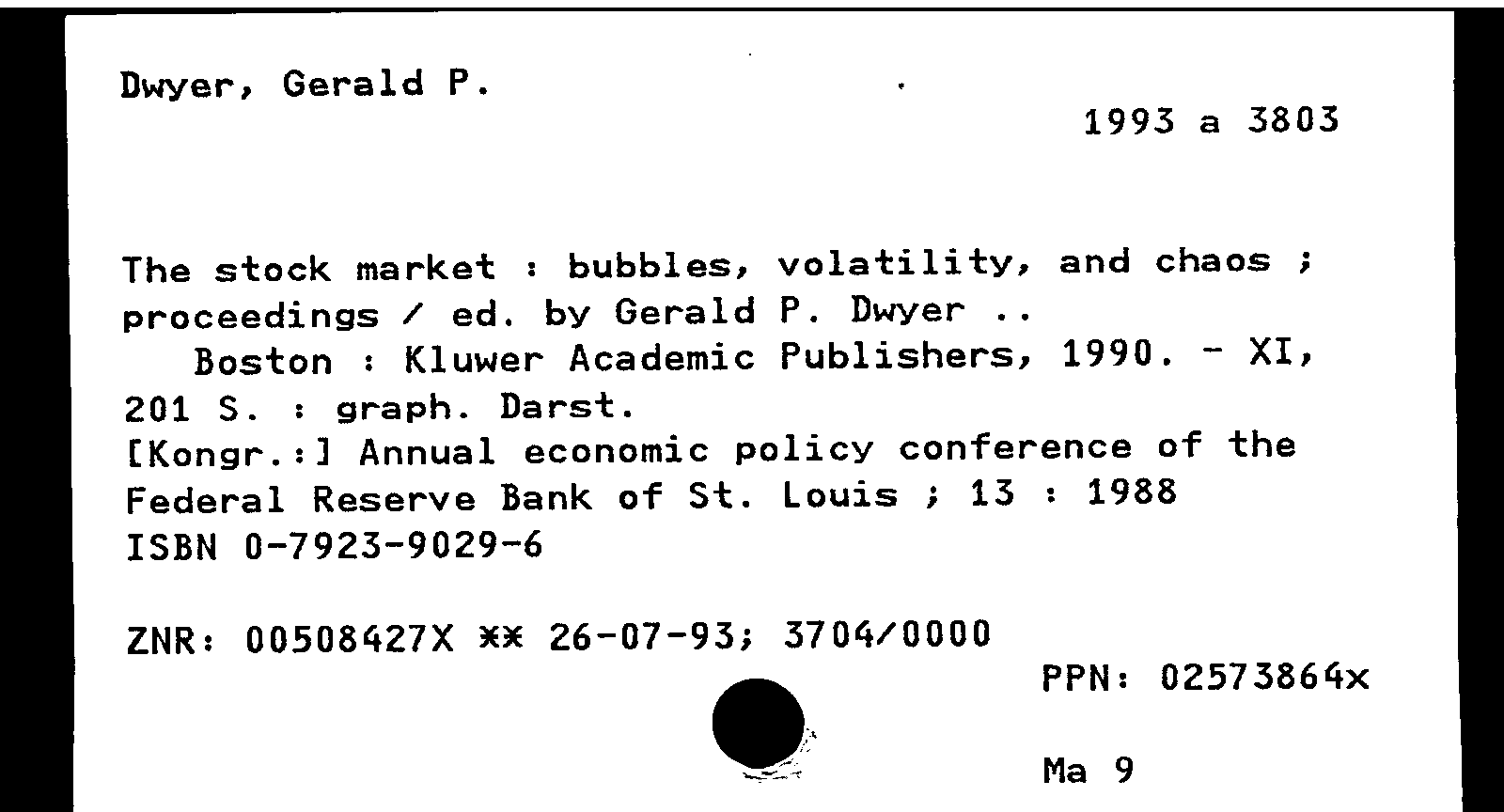 Dwyer, Gerald P.

1993 a 3803

The stock market : bubbles, volatility, and chaos ; proceedings / ed. by Gerald P. Dwyer ..

Boston : Kluwer Academic Publishers, 1990. - XI, 201 S. : graph. Darst.

[Kongr.:] Annual economic policy conference of the Federal Reserve Bank of St. Louis ; 13 : 1988

ISBN 0-7923-9029-6

ZNR: 00508427X ** 26-07-93; 3704/0000

PPN: 02573864x

Ma 9